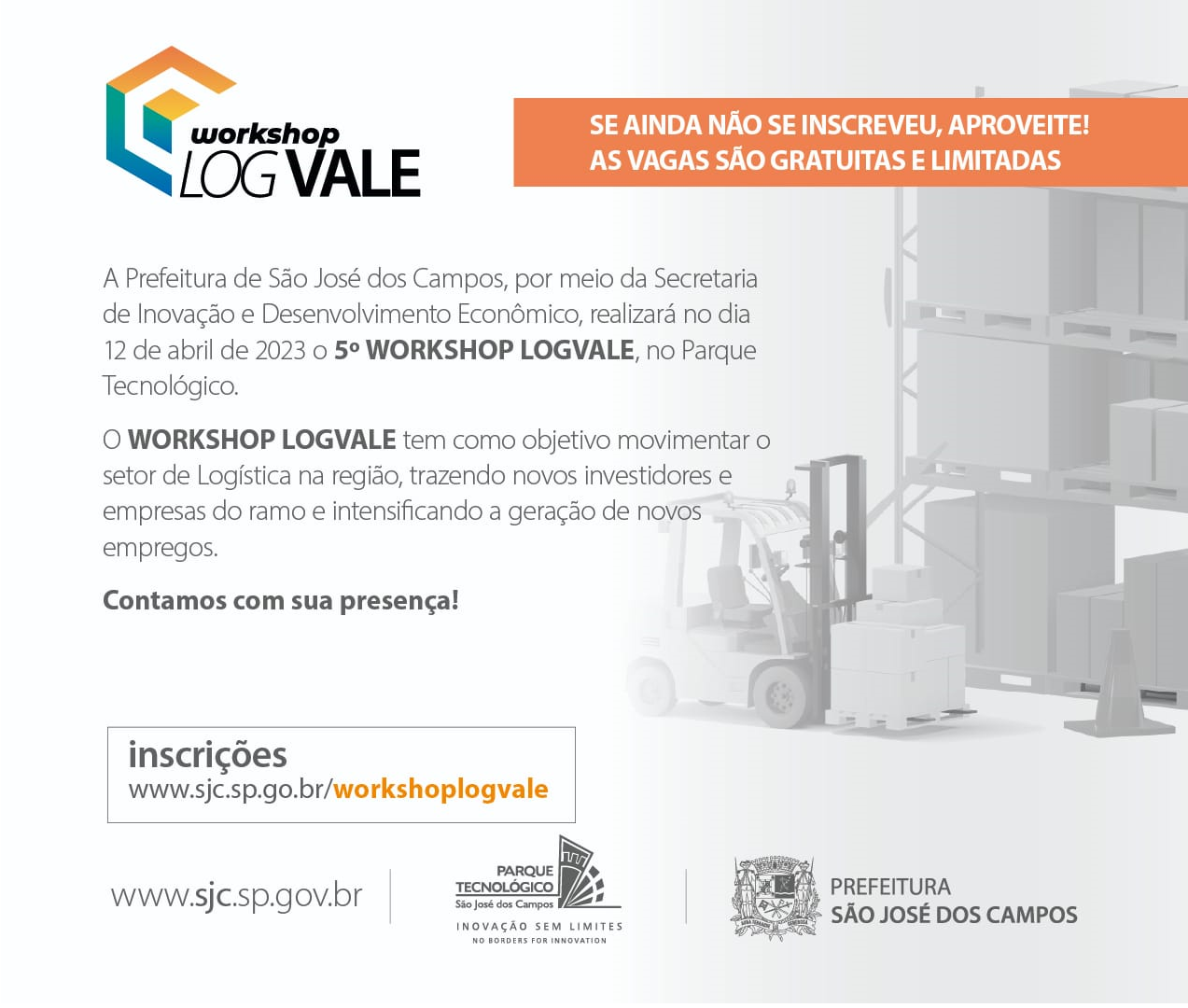 workshop
LOG VALE

SE AINDA NÃO SE INSCREVEU, APROVEITE!
AS VAGAS SÃO GRATUITAS E LIMITADAS

A Prefeitura de São José dos Campos, por meio da Secretaria de Inovação e Desenvolvimento Econômico, realizará no dia 12 de abril de 2023 o 5º WORKSHOP LOGVALE, no Parque Tecnológico.

O WORKSHOP LOGVALE tem como objetivo movimentar o setor de Logística na região, trazendo novos investidores e empresas do ramo e intensificando a geração de novos empregos.

Contamos com sua presença!

inscrições
www.sjc.sp.go.br/workshoplogvale

www.sjc.sp.gov.br

PARQUE
TECNOLÓGICO
São José dos Campos
INOVAÇÃO SEM LIMITES
NO BORDERS FOR INNOVATION

PREFEITURA
SÃO JOSÉ DOS CAMPOS